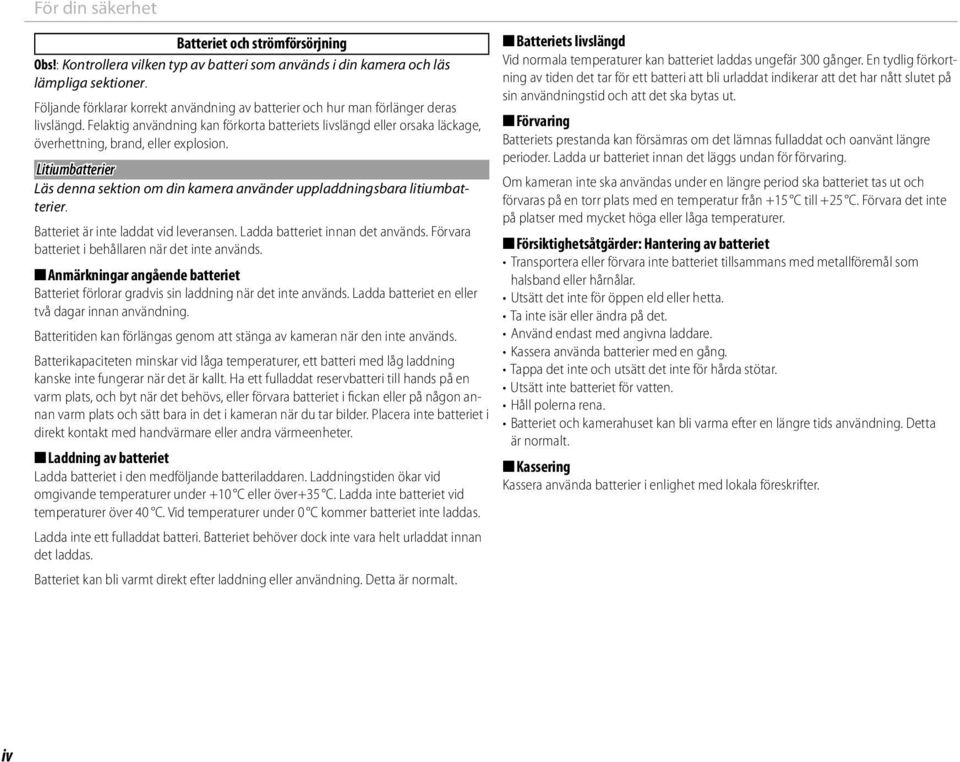 För din säkerhet

Batteriet och strömförsörjning

Obs!: Kontrollera vilken typ av batteri som används i din kamera och läs lämpliga sektioner.

Följande förklarar korrekt användning av batterier och hur man förlänger deras livslängd. Felaktig användning kan förkorta batteriets livslängd eller orsaka läckage, överhettning, brand, eller explosion.

Litiumbatterier

Läs denna sektion om din kamera använder uppladdningsbara litiumbatterier.

Batteriet är inte laddat vid leveransen. Ladda batteriet innan det används. Förvara batteriet i behållaren när det inte används.

■ Anmärkningar angående batteriet

Batteriet förlorar gradvis sin laddning när det inte används. Ladda batteriet en eller två dagar innan användning.

Batteritiden kan förlängas genom att stänga av kameran när den inte används.

Batterikapaciteten minskar vid låga temperaturer, ett batteri med låg laddning kanske inte fungerar när det är kallt. Ha ett fulladdat reservbatteri till hands på en varm plats, och byt när det behövs, eller förvara batteriet i fickan eller på någon annan varm plats och sätt bara in det i kameran när du tar bilder. Placera inte batteriet i direkt kontakt med handvärmare eller andra värmeenheter.

■ Laddning av batteriet

Ladda batteriet i den medföljande batteriladdaren. Laddningstiden ökar vid omgivande temperaturer under +10 °C eller över+35 °C. Ladda inte batteriet vid temperaturer över 40 °C. Vid temperaturer under 0 °C kommer batteriet inte laddas.

Ladda inte ett fulladdat batteri. Batteriet behöver dock inte vara helt urladdat innan det laddas.

Batteriet kan bli varmt direkt efter laddning eller användning. Detta är normalt.

■ Batteriets livslängd

Vid normala temperaturer kan batteriet laddas ungefär 300 gånger. En tydlig förkortning av tiden det tar för ett batteri att bli urladdat indikerar att det har nått slutet på sin användningstid och att det ska bytas ut.

■ Förvaring

Batteriets prestanda kan försämras om det lämnas fulladdat och oanvänt längre perioder. Ladda ur batteriet innan det läggs undan för förvaring.

Om kameran inte ska användas under en längre period ska batteriet tas ut och förvaras på en torr plats med en temperatur från +15 °C till +25 °C. Förvara det inte på platser med mycket höga eller låga temperaturer.

■ Försiktighetsåtgärder: Hantering av batteriet

• Transportera eller förvara inte batteriet tillsammans med metallföremål som halsband eller hårnålar.
• Utsätt det inte för öppen eld eller hetta.
• Ta inte isär eller ändra på det.
• Använd endast med angivna laddare.
• Kassera använda batterier med en gång.
• Tappa det inte och utsätt det inte för hårda stötar.
• Utsätt inte batteriet för vatten.
• Håll polerna rena.
• Batteriet och kamerahuset kan bli varma efter en längre tids användning. Detta är normalt.

■ Kassering

Kassera använda batterier i enlighet med lokala föreskrifter.

iv